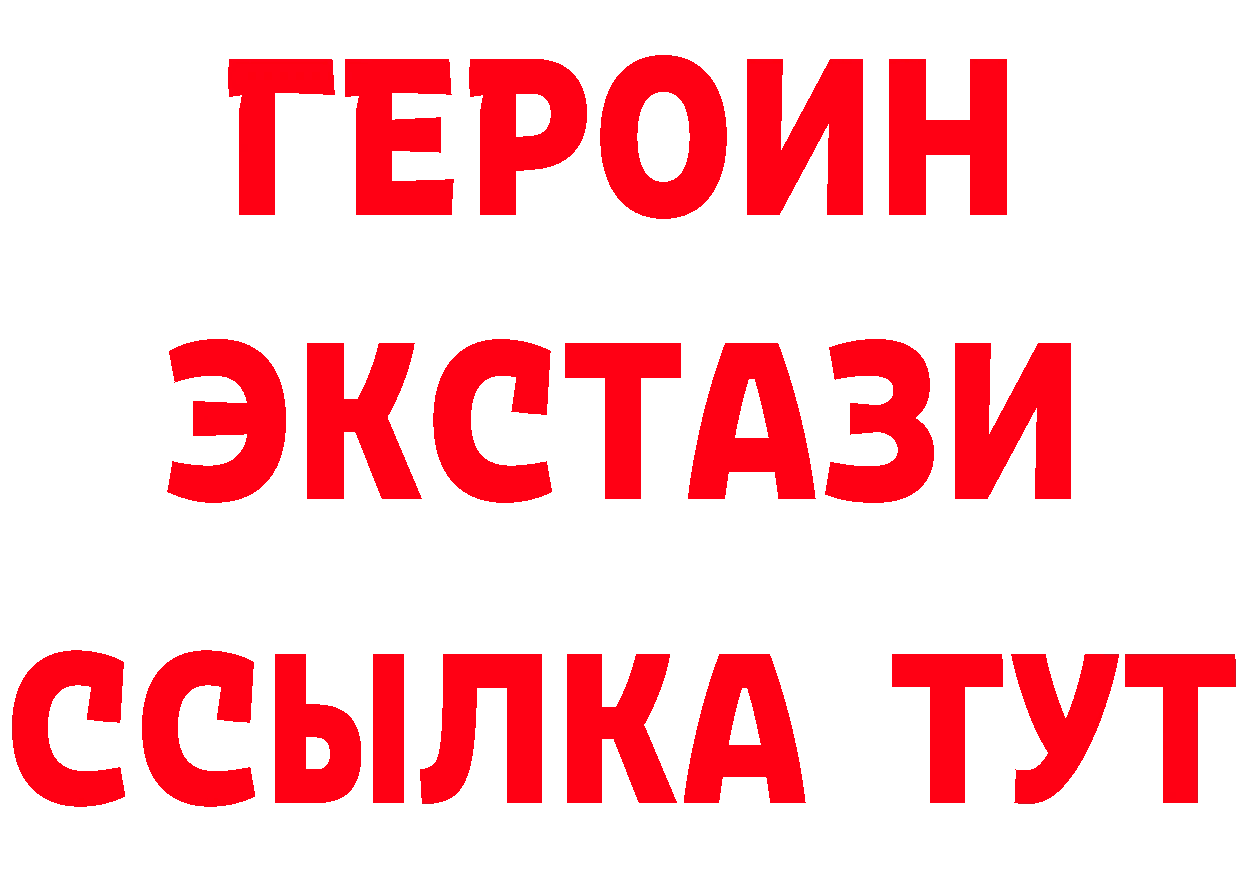 ГЕРОИН
ЭКСТАЗИ
ССЫЛКА ТУТ